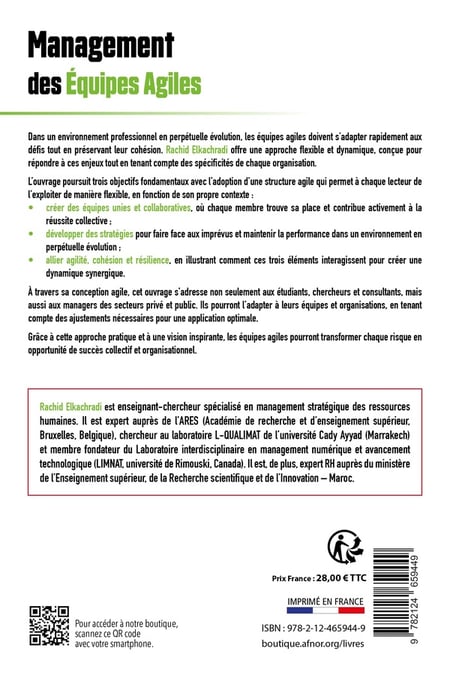 Management
des Équipes Agiles

Dans un environnement professionnel en perpétuelle évolution, les équipes agiles doivent s'adapter rapidement aux défis tout en préservant leur cohésion. Rachid Elkachradi offre une approche flexible et dynamique, conçue pour répondre à ces enjeux tout en tenant compte des spécificités de chaque organisation.

L'ouvrage poursuit trois objectifs fondamentaux avec l'adoption d'une structure agile qui permet à chaque lecteur de l'exploiter de manière flexible, en fonction de son propre contexte :
• créer des équipes unies et collaboratives, où chaque membre trouve sa place et contribue activement à la réussite collective ;
• développer des stratégies pour faire face aux imprévus et maintenir la performance dans un environnement en perpétuelle évolution ;
• allier agilité, cohésion et résilience, en illustrant comment ces trois éléments interagissent pour créer une dynamique synergique.

À travers sa conception agile, cet ouvrage s'adresse non seulement aux étudiants, chercheurs et consultants, mais aussi aux managers des secteurs privé et public. Ils pourront l'adapter à leurs équipes et organisations, en tenant compte des ajustements nécessaires pour une application optimale.

Grâce à cette approche pratique et à une vision inspirante, les équipes agiles pourront transformer chaque risque en opportunité de succès collectif et organisationnel.

Rachid Elkachradi est enseignant-chercheur spécialisé en management stratégique des ressources humaines. Il est expert auprès de l'ARES (Académie de recherche et d'enseignement supérieur, Bruxelles, Belgique), chercheur au laboratoire L-QUALIMAT de l'université Cady Ayyad (Marrakech) et membre fondateur du Laboratoire interdisciplinaire en management numérique et avancement technologique (LIMNAT, université de Rimouski, Canada). Il est, de plus, expert RH auprès du ministère de l'Enseignement supérieur, de la Recherche scientifique et de l'Innovation – Maroc.

Prix France : 28,00 € TTC

IMPRIMÉ EN FRANCE

ISBN : 978-2-12-465944-9

boutique.afnor.org/livres

9 782124 659449

Pour accéder à notre boutique, scannez ce QR code avec votre smartphone.